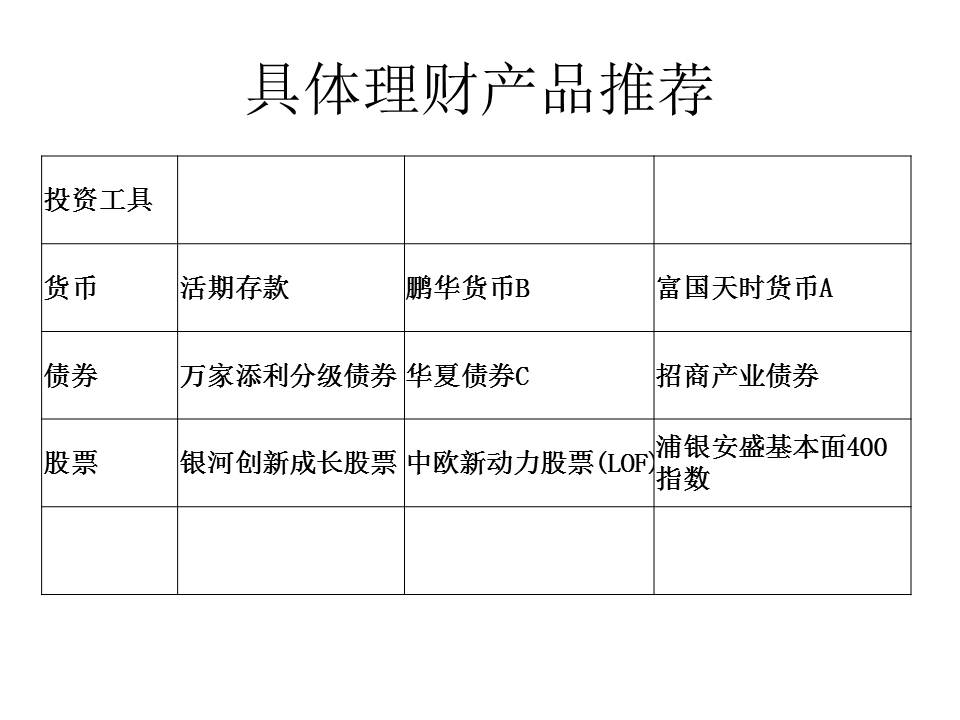 具体理财产品推荐

| 投资工具 | | | |
|---|---|---|---|
| 货币 | 活期存款 | 鹏华货币B | 富国天时货币A |
| 债券 | 万家添利分级债券 | 华夏债券C | 招商产业债券 |
| 股票 | 银河创新成长股票 | 中欧新动力股票(LOF) | 浦银安盛基本面400指数 |
| | | | |